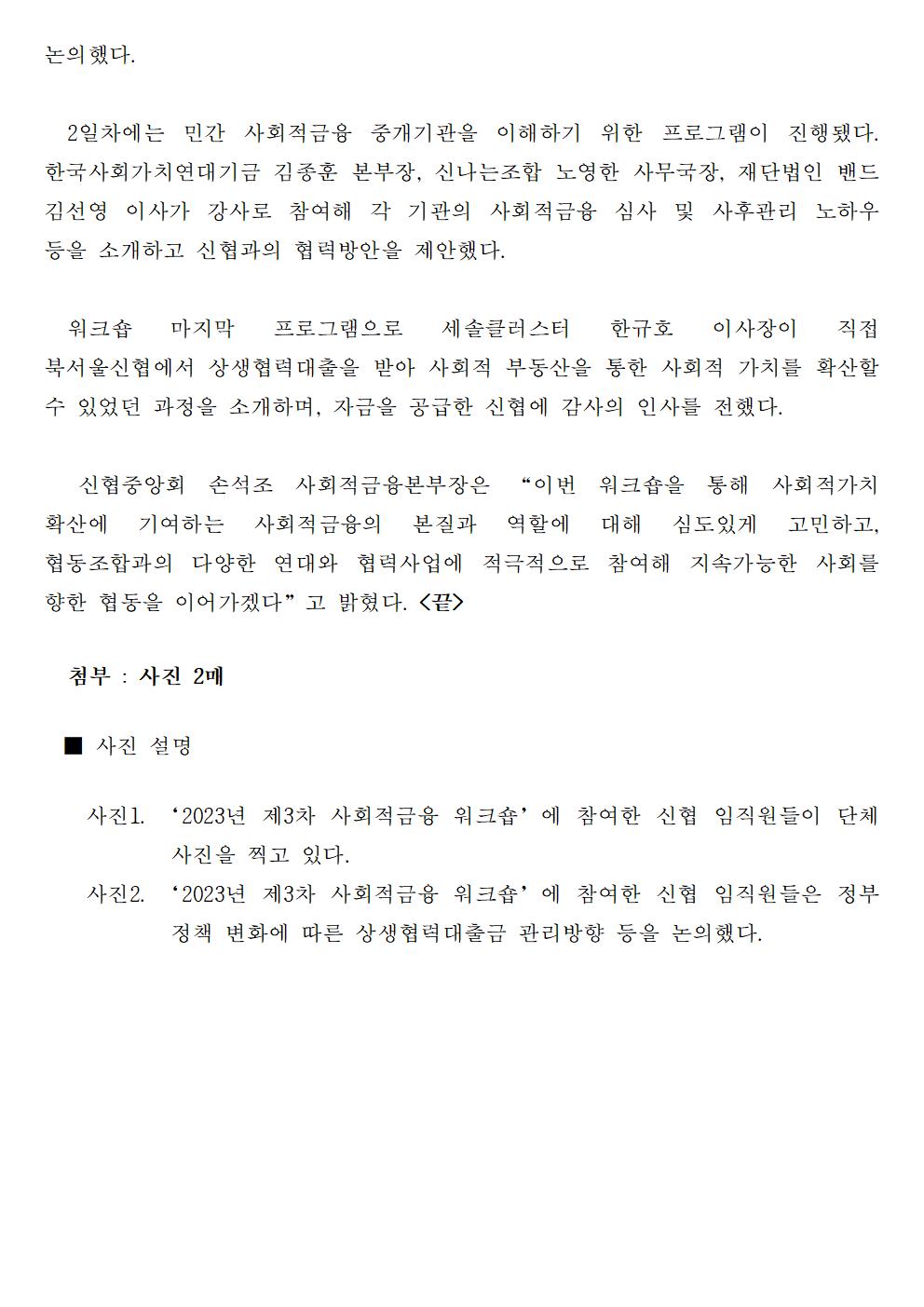 논의했다.

2일차에는 민간 사회적금융 중개기관을 이해하기 위한 프로그램이 진행됐다. 한국사회가치연대기금 김종훈 본부장, 신나는조합 노영한 사무국장, 재단법인 밴드 김선영 이사가 강사로 참여해 각 기관의 사회적금융 심사 및 사후관리 노하우 등을 소개하고 신협과의 협력방안을 제안했다.

워크숍 마지막 프로그램으로 세솔클러스터 한규호 이사장이 직접 북서울신협에서 상생협력대출을 받아 사회적 부동산을 통한 사회적 가치를 확산할 수 있었던 과정을 소개하며, 자금을 공급한 신협에 감사의 인사를 전했다.

신협중앙회 손석조 사회적금융본부장은 “이번 워크숍을 통해 사회적가치 확산에 기여하는 사회적금융의 본질과 역할에 대해 심도있게 고민하고, 협동조합과의 다양한 연대와 협력사업에 적극적으로 참여해 지속가능한 사회를 향한 협동을 이어가겠다”고 밝혔다. <끝>

첨부 : 사진 2매

■ 사진 설명

사진1. ‘2023년 제3차 사회적금융 워크숍’에 참여한 신협 임직원들이 단체 사진을 찍고 있다.
사진2. ‘2023년 제3차 사회적금융 워크숍’에 참여한 신협 임직원들은 정부 정책 변화에 따른 상생협력대출금 관리방향 등을 논의했다.